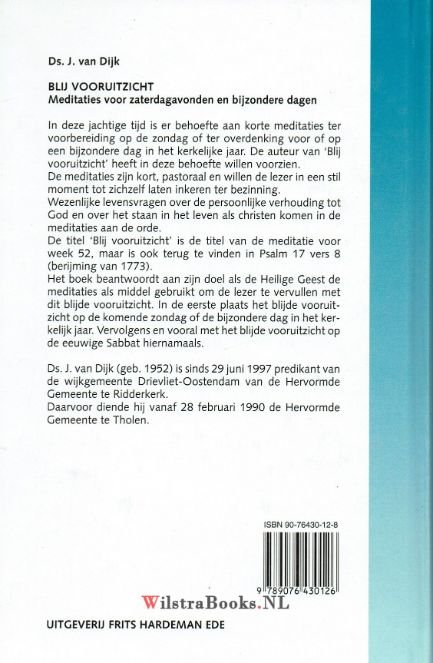 Ds. J. van Dijk

BLIJ VOORUITZICHT
Meditaties voor zaterdagavonden en bijzondere dagen

In deze jachtige tijd is er behoefte aan korte meditaties ter voorbereiding op de zondag of ter overdenking voor of op een bijzondere dag in het kerkelijke jaar. De auteur van 'Blij vooruitzicht' heeft in deze behoefte willen voorzien.
De meditaties zijn kort, pastoraal en willen de lezer in een stil moment tot zichzelf laten inkeren ter bezinning.
Wezenlijke levensvragen over de persoonlijke verhouding tot God en over het staan in het leven als christen komen in de meditaties aan de orde.
De titel 'Blij vooruitzicht' is de titel van de meditatie voor week 52, maar is ook terug te vinden in Psalm 17 vers 8 (berijming van 1773).
Het boek beantwoordt aan zijn doel als de Heilige Geest de meditaties als middel gebruikt om de lezer te vervullen met dit blijde vooruitzicht. In de eerste plaats het blijde vooruitzicht op de komende zondag of de bijzondere dag in het kerkelijk jaar. Vervolgens en vooral met het blijde vooruitzicht op de eeuwige Sabbat hiernamaals.

Ds. J. van Dijk (geb. 1952) is sinds 29 juni 1997 predikant van de wijkgemeente Drievliet-Oostendam van de Hervormde Gemeente te Ridderkerk.
Daarvoor diende hij vanaf 28 februari 1990 de Hervormde Gemeente te Tholen.

ISBN 90-76430-12-8

9 789076 430126

UITGEVERIJ FRITS HARDEMAN EDE

WilstraBooks.NL